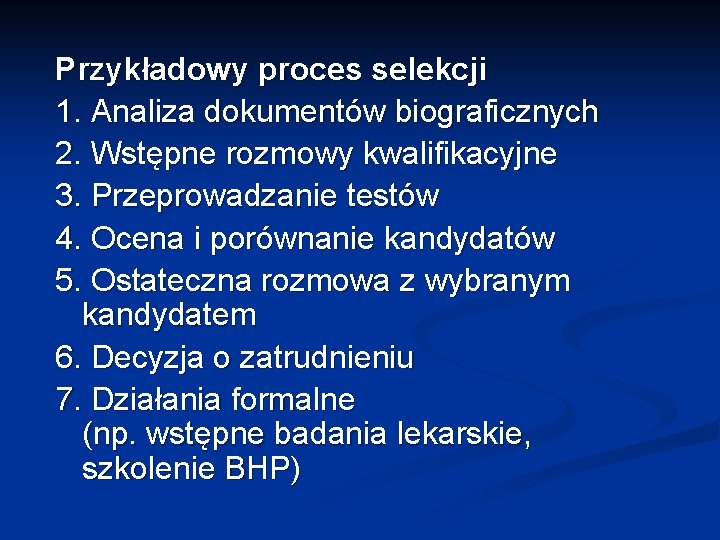 Przykładowy proces selekcji

1. Analiza dokumentów biograficznych

2. Wstępne rozmowy kwalifikacyjne

3. Przeprowadzanie testów

4. Ocena i porównanie kandydatów

5. Ostateczna rozmowa z wybranym kandydatem

6. Decyzja o zatrudnieniu

7. Działania formalne (np. wstępne badania lekarskie, szkolenie BHP)